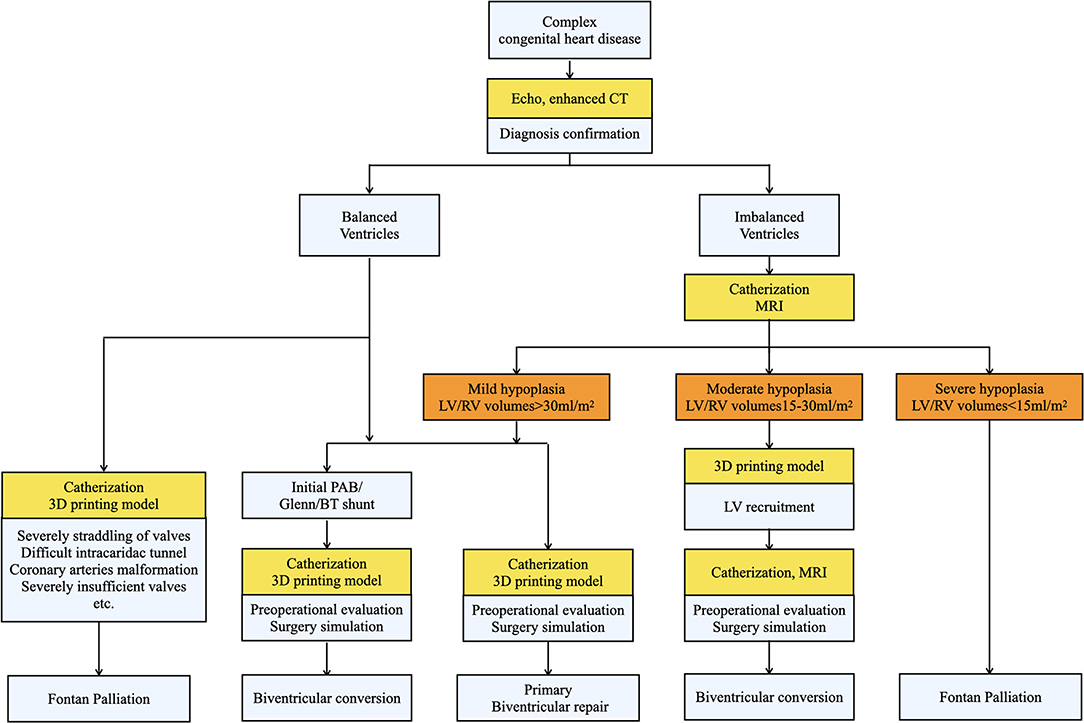 Complex congenital heart disease

Echo, enhanced CT

Diagnosis confirmation

Balanced Ventricles

Imbalanced Ventricles

Catherization MRI

Mild hypoplasia LV/RV volumes>30ml/m$^2$

Moderate hypoplasia LV/RV volumes15-30ml/m$^2$

Severe hypoplasia LV/RV volumes<15ml/m$^2$

Catherization 3D printing model

Severely straddling of valves
Difficult intracaridac tunnel
Coronary arteries malformation
Severely insufficient valves
etc.

Fontan Palliation

Initial PAB/ Glenn/BT shunt

Catherization 3D printing model

Preoperational evaluation
Surgery simulation

Biventricular conversion

Catherization 3D printing model

Preoperational evaluation
Surgery simulation

Primary Biventricular repair

3D printing model

LV recruitment

Catherization, MRI

Preoperational evaluation
Surgery simulation

Biventricular conversion

Fontan Palliation